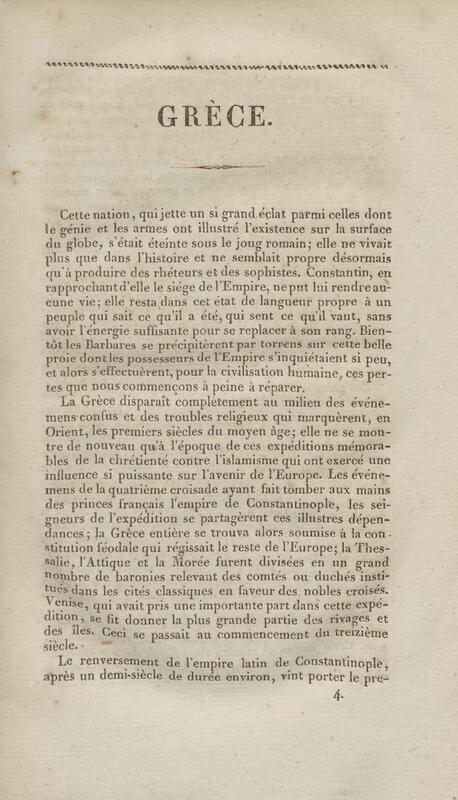 GRÈCE.

Cette nation, qui jette un si grand éclat parmi celles dont le génie et les armes ont illustré l'existence sur la surface du globe, s'était éteinte sous le joug romain; elle ne vivait plus que dans l'histoire et ne semblait propre désormais qu'à produire des rhéteurs et des sophistes. Constantin, en rapprochant d'elle le siége de l'Empire, ne put lui rendre aucune vie; elle resta dans cet état de langueur propre à un peuple qui sait ce qu'il a été, qui sent ce qu'il vaut, sans avoir l'énergie suffisante pour se replacer à son rang. Bientôt les Barbares se précipitèrent par torrens sur cette belle proie dont les possesseurs de l'Empire s'inquiétaient si peu, et alors s'effectuèrent, pour la civilisation humaine, ces pertes que nous commençons à peine à réparer.

La Grèce disparaît complètement au milieu des événemens confus et des troubles religieux qui marquèrent, en Orient, les premiers siècles du moyen âge; elle ne se montre de nouveau qu'à l'époque de ces expéditions mémorables de la chrétienté contre l'islamisme qui ont exercé une influence si puissante sur l'avenir de l'Europe. Les événemens de la quatrième croisade ayant fait tomber aux mains des princes français l'empire de Constantinople, les seigneurs de l'expédition se partagèrent ces illustres dépendances; la Grèce entière se trouva alors soumise à la constitution féodale qui régissait le reste de l'Europe; la Thessalie, l'Attique et la Morée furent divisées en un grand nombre de baronies relevant des comtés ou duchés institués dans les cités classiques en faveur des nobles croisés. Venise, qui avait pris une importante part dans cette expédition, se fit donner la plus grande partie des rivages et des îles. Ceci se passait au commencement du treizième siècle.

Le renversement de l'empire latin de Constantinople, après un demi-siècle de durée environ, vint porter le pre-

4.